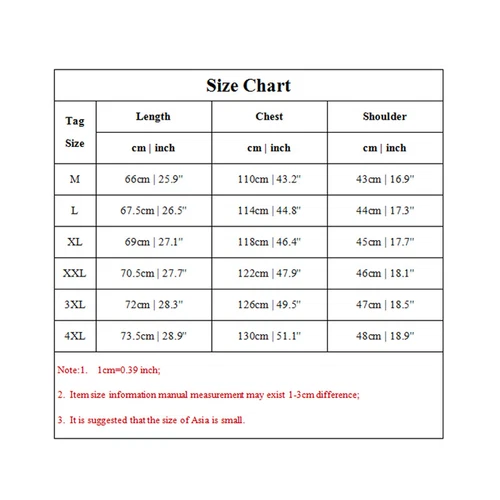 Size Chart

| Tag Size | Length | Chest | Shoulder |
|---|---|---|---|
| | cm \| inch | cm \| inch | cm \| inch |
| M | 66cm \| 25.9" | 110cm \| 43.2" | 43cm \| 16.9" |
| L | 67.5cm \| 26.5" | 114cm \| 44.8" | 44cm \| 17.3" |
| XL | 69cm \| 27.1" | 118cm \| 46.4" | 45cm \| 17.7" |
| XXL | 70.5cm \| 27.7" | 122cm \| 47.9" | 46cm \| 18.1" |
| 3XL | 72cm \| 28.3" | 126cm \| 49.5" | 47cm \| 18.5" |
| 4XL | 73.5cm \| 28.9" | 130cm \| 51.1" | 48cm \| 18.9" |

Note:1. 1cm=0.39 inch;

2. Item size information manual measurement may exist 1-3cm difference;

3. It is suggested that the size of Asia is small.